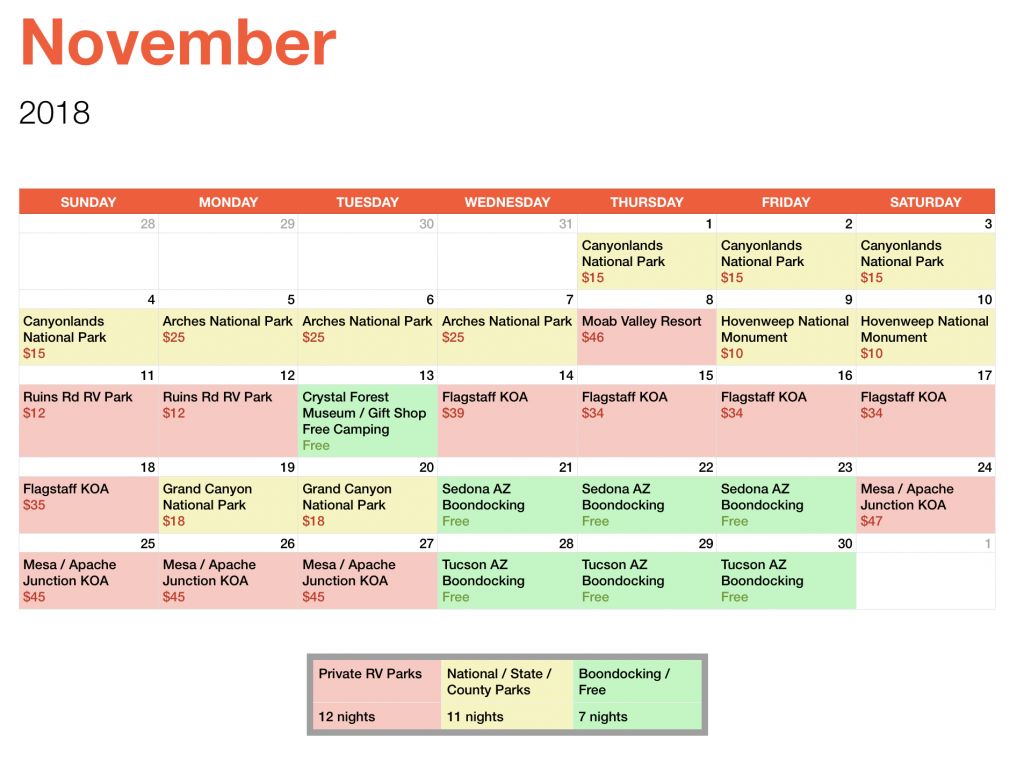 November

2018

| SUNDAY | MONDAY | TUESDAY | WEDNESDAY | THURSDAY | FRIDAY | SATURDAY |
|---|---|---|---|---|---|---|
| 28 | 29 | 30 | 31 | 1 Canyonlands National Park $15 | 2 Canyonlands National Park $15 | 3 Canyonlands National Park $15 |
| 4 Canyonlands National Park $15 | 5 Arches National Park $25 | 6 Arches National Park $25 | 7 Arches National Park $25 | 8 Moab Valley Resort $46 | 9 Hovenweep National Monument $10 | 10 Hovenweep National Monument $10 |
| 11 Ruins Rd RV Park $12 | 12 Ruins Rd RV Park $12 | 13 Crystal Forest Museum / Gift Shop Free Camping Free | 14 Flagstaff KOA $39 | 15 Flagstaff KOA $34 | 16 Flagstaff KOA $34 | 17 Flagstaff KOA $34 |
| 18 Flagstaff KOA $35 | 19 Grand Canyon National Park $18 | 20 Grand Canyon National Park $18 | 21 Sedona AZ Boondocking Free | 22 Sedona AZ Boondocking Free | 23 Sedona AZ Boondocking Free | 24 Mesa / Apache Junction KOA $47 |
| 25 Mesa / Apache Junction KOA $45 | 26 Mesa / Apache Junction KOA $45 | 27 Mesa / Apache Junction KOA $45 | 28 Tucson AZ Boondocking Free | 29 Tucson AZ Boondocking Free | 30 Tucson AZ Boondocking Free | 1 |

| Private RV Parks | National / State / County Parks | Boondocking / Free |
|---|---|---|
| 12 nights | 11 nights | 7 nights |